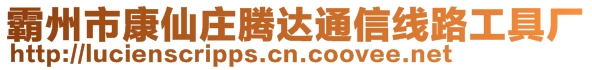 霸州市康仙庄腾达通信线路工具厂
http://lucienscripps.cn.coovee.net